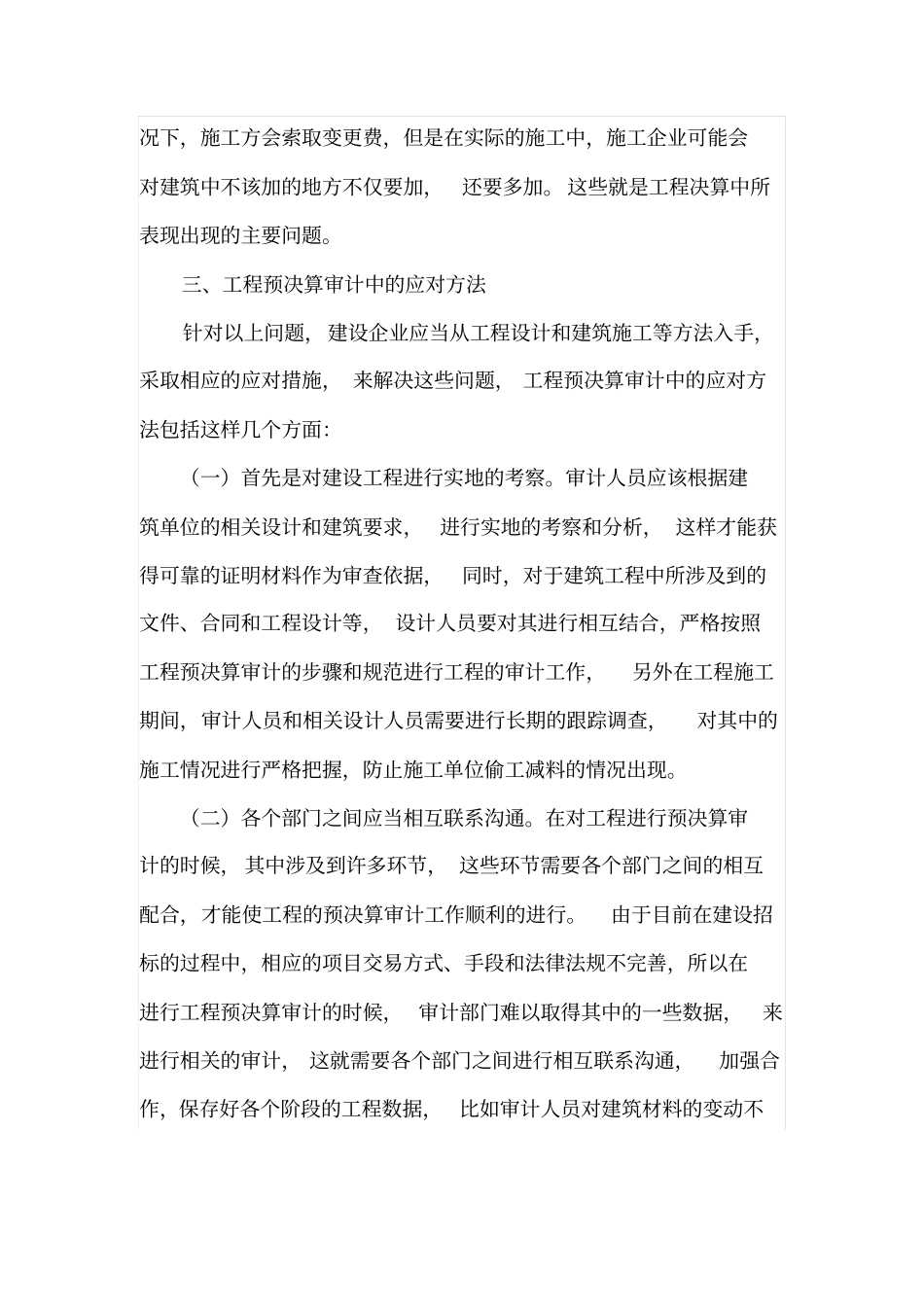 况下，施工方会索取变更费，但是在实际的施工中，施工企业可能会对建筑中不该加的地方不仅要加，还要多加。这些就是工程决算中所表现出现的主要问题。

三、工程预决算审计中的应对方法

针对以上问题，建设企业应当从工程设计和建筑施工等方法入手，采取相应的应对措施，来解决这些问题，工程预决算审计中的应对方法包括这样几个方面：

（一）首先是对建设工程进行实地的考察。审计人员应该根据建筑单位的相关设计和建筑要求，进行实地的考察和分析，这样才能获得可靠的证明材料作为审查依据，同时，对于建筑工程中所涉及到的文件、合同和工程设计等，设计人员要对其进行相互结合，严格按照工程预决算审计的步骤和规范进行工程的审计工作，另外在工程施工期间，审计人员和相关设计人员需要进行长期的跟踪调查，对其中的施工情况进行严格把握，防止施工单位偷工减料的情况出现。

（二）各个部门之间应当相互联系沟通。在对工程进行预决算审计的时候，其中涉及到许多环节，这些环节需要各个部门之间的相互配合，才能使工程的预决算审计工作顺利的进行。由于目前在建设招标的过程中，相应的项目交易方式、手段和法律法规不完善，所以在进行工程预决算审计的时候，审计部门难以取得其中的一些数据，来进行相关的审计，这就需要各个部门之间进行相互联系沟通，加强合作，保存好各个阶段的工程数据，比如审计人员对建筑材料的变动不